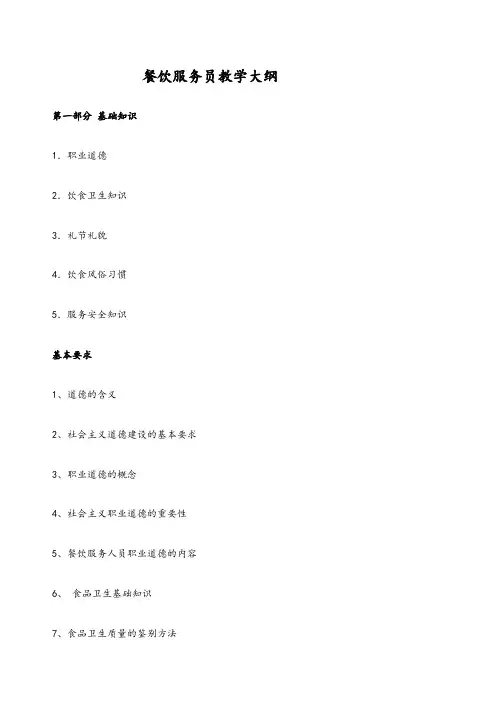 餐饮服务员教学大纲

第一部分 基础知识

1. 职业道德

2. 饮食卫生知识

3. 礼节礼貌

4. 饮食风俗习惯

5. 服务安全知识

基本要求

1、道德的含义

2、社会主义道德建设的基本要求

3、职业道德的概念

4、社会主义职业道德的重要性

5、餐饮服务人员职业道德的内容

6、 食品卫生基础知识

7、食品卫生质量的鉴别方法